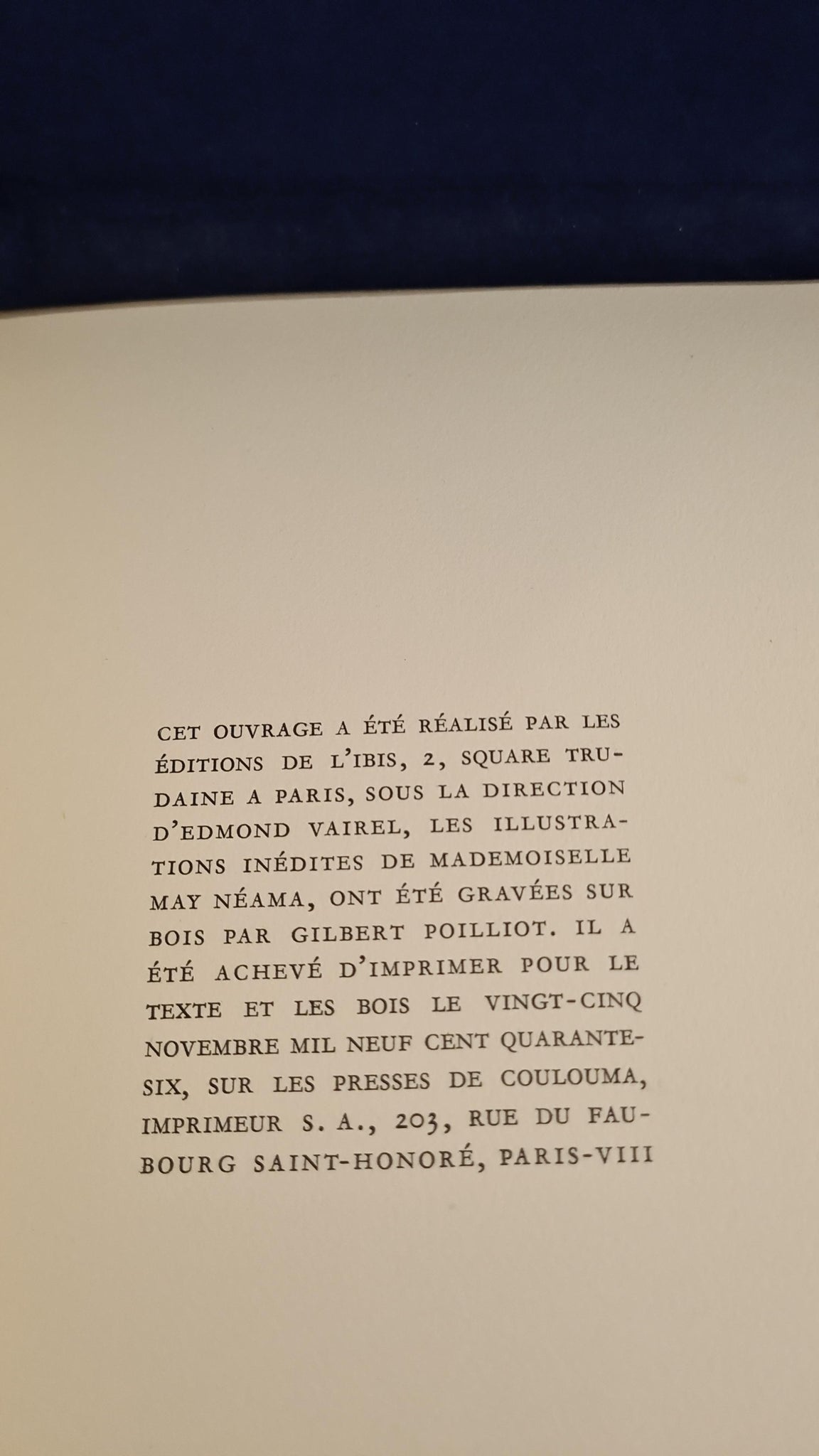 CET OUVRAGE A ÉTÉ RÉALISÉ PAR LES ÉDITIONS DE L'IBIS, 2, SQUARE TRUDAINE A PARIS, SOUS LA DIRECTION D'EDMOND VAIREL, LES ILLUSTRATIONS INÉDITES DE MADEMOISELLE MAY NÉAMA, ONT ÉTÉ GRAVÉES SUR BOIS PAR GILBERT POILLIOT. IL A ÉTÉ ACHEVÉ D'IMPRIMER POUR LE TEXTE ET LES BOIS LE VINGT-CINQ NOVEMBRE MIL NEUF CENT QUARANTE-SIX, SUR LES PRESSES DE COULOUMA, IMPRIMEUR S. A., 203, RUE DU FAUBOURG SAINT-HONORÉ, PARIS-VIII